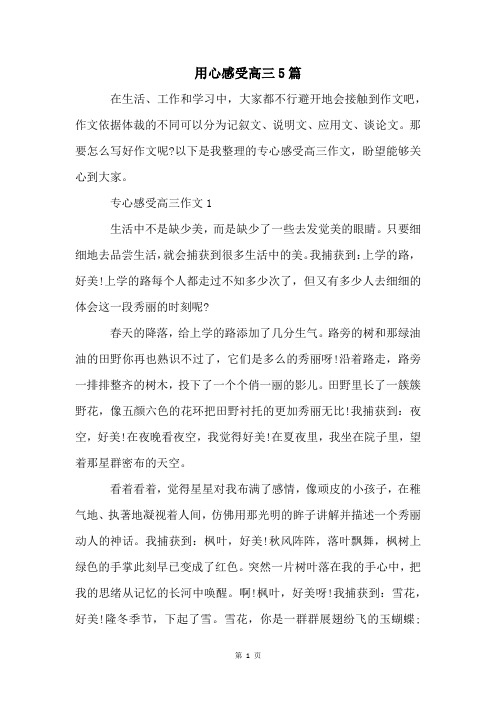 用心感受高三5篇

在生活、工作和学习中，大家都不行避开地会接触到作文吧，作文依据体裁的不同可以分为记叙文、说明文、应用文、谈论文。那要怎么写好作文呢?以下是我整理的专心感受高三作文，盼望能够关心到大家。

专心感受高三作文1

生活中不是缺少美，而是缺少了一些去发觉美的眼睛。只要细细地去品尝生活，就会捕获到很多生活中的美。我捕获到：上学的路，好美!上学的路每个人都走过不知多少次了，但又有多少人去细细的体会这一段秀丽的时刻呢?

春天的降落，给上学的路添加了几分生气。路旁的树和那绿油油的田野你再也熟识不过了，它们是多么的秀丽呀!沿着路走，路旁一排排整齐的树木，投下了一个个俏一丽的影儿。田野里长了一簇簇野花，像五颜六色的花环把田野衬托的更加秀丽无比!我捕获到：夜空，好美!在夜晚看夜空，我觉得好美!在夏夜里，我坐在院子里，望着那星群密布的天空。

看着看着，觉得星星对我布满了感情，像顽皮的小孩子，在稚气地、执著地凝视着人间，仿佛用那光明的眸子讲解并描述一个秀丽动人的神话。我捕获到：枫叶，好美!秋风阵阵，落叶飘舞，枫树上绿色的手掌此刻早已变成了红色。突然一片树叶落在我的手心中，把我的思绪从记忆的长河中唤醒。啊!枫叶，好美呀!我捕获到：雪花，好美!隆冬季节，下起了雪。雪花，你是一群群展翅纷飞的玉蝴蝶;

第 1 页